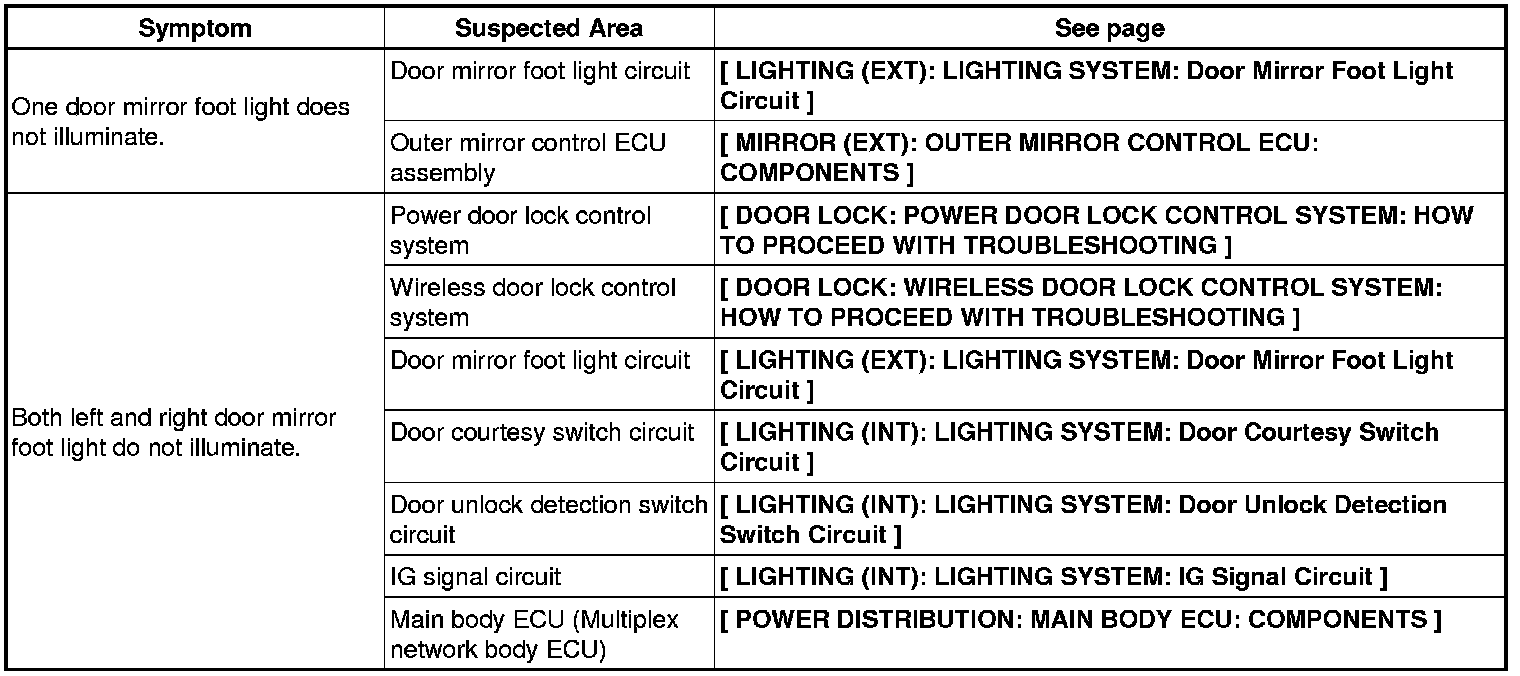 | Symptom | Suspected Area | See page |
|---|---|---|
| One door mirror foot light does not illuminate. | Door mirror foot light circuit | [ LIGHTING (EXT): LIGHTING SYSTEM: Door Mirror Foot Light Circuit ] |
|  | Outer mirror control ECU assembly | [ MIRROR (EXT): OUTER MIRROR CONTROL ECU: COMPONENTS ] |
| Both left and right door mirror foot light do not illuminate. | Power door lock control system | [ DOOR LOCK: POWER DOOR LOCK CONTROL SYSTEM: HOW TO PROCEED WITH TROUBLESHOOTING ] |
|  | Wireless door lock control system | [ DOOR LOCK: WIRELESS DOOR LOCK CONTROL SYSTEM: HOW TO PROCEED WITH TROUBLESHOOTING ] |
|  | Door mirror foot light circuit | [ LIGHTING (EXT): LIGHTING SYSTEM: Door Mirror Foot Light Circuit ] |
|  | Door courtesy switch circuit | [ LIGHTING (INT): LIGHTING SYSTEM: Door Courtesy Switch Circuit ] |
|  | Door unlock detection switch circuit | [ LIGHTING (INT): LIGHTING SYSTEM: Door Unlock Detection Switch Circuit ] |
|  | IG signal circuit | [ LIGHTING (INT): LIGHTING SYSTEM: IG Signal Circuit ] |
|  | Main body ECU (Multiplex network body ECU) | [ POWER DISTRIBUTION: MAIN BODY ECU: COMPONENTS ] |